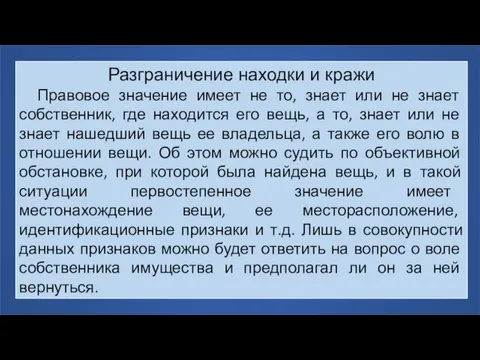 Разграничение находки и кражи

Правовое значение имеет не то, знает или не знает собственник, где находится его вещь, а то, знает или не знает нашедший вещь ее владельца, а также его волю в отношении вещи. Об этом можно судить по объективной обстановке, при которой была найдена вещь, и в такой ситуации первостепенное значение имеет местонахождение вещи, ее месторасположение, идентификационные признаки и т.д. Лишь в совокупности данных признаков можно будет ответить на вопрос о воле собственника имущества и предполагал ли он за ней вернуться.